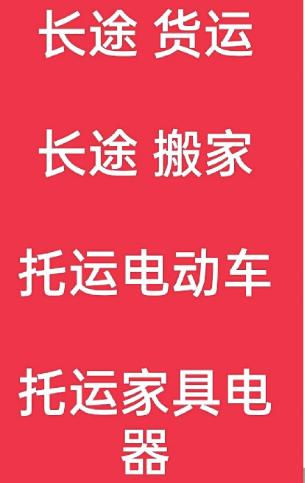 长途 货运

长途 搬家

托运电动车

托运家具电器